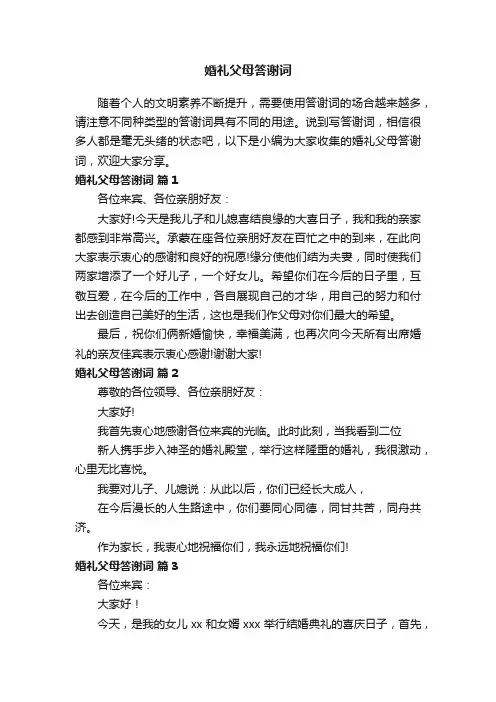 婚礼父母答谢词

随着个人的文明素养不断提升，需要使用答谢词的场合越来越多，请注意不同种类型的答谢词具有不同的用途。说到写答谢词，相信很多人都是毫无头绪的状态吧，以下是小编为大家收集的婚礼父母答谢词，欢迎大家分享。

婚礼父母答谢词 篇1

各位来宾、各位亲朋好友：

大家好!今天是我儿子和儿媳喜结良缘的大喜日子，我和我的亲家都感到非常高兴。承蒙在座各位亲朋好友在百忙之中的到来，在此向大家表示衷心的感谢和良好的祝愿!缘分使他们结为夫妻，同时使我们两家增添了一个好儿子，一个好女儿。希望你们在今后的日子里，互敬互爱，在今后的工作中，各自展现自己的才华，用自己的努力和付出去创造自己美好的生活，这也是我们作父母对你们最大的希望。

最后，祝你们俩新婚愉快，幸福美满，也再次向今天所有出席婚礼的亲友佳宾表示衷心感谢!谢谢大家!

婚礼父母答谢词 篇2

尊敬的各位领导、各位亲朋好友：

大家好!

我首先衷心地感谢各位来宾的光临。此时此刻，当我看到二位

新人携手步入神圣的婚礼殿堂，举行这样隆重的婚礼，我很激动，心里无比喜悦。

我要对儿子、儿媳说：从此以后，你们已经长大成人，

在今后漫长的人生路途中，你们要同心同德，同甘共苦，同舟共济。

作为家长，我衷心地祝福你们，我永远地祝福你们!

婚礼父母答谢词 篇3

各位来宾：

大家好！

今天，是我的女儿 xx 和女婿 xxx 举行结婚典礼的喜庆日子，首先，